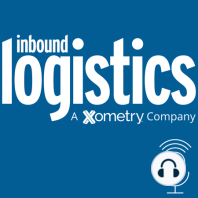 inbound
logistics
A Xometry Company